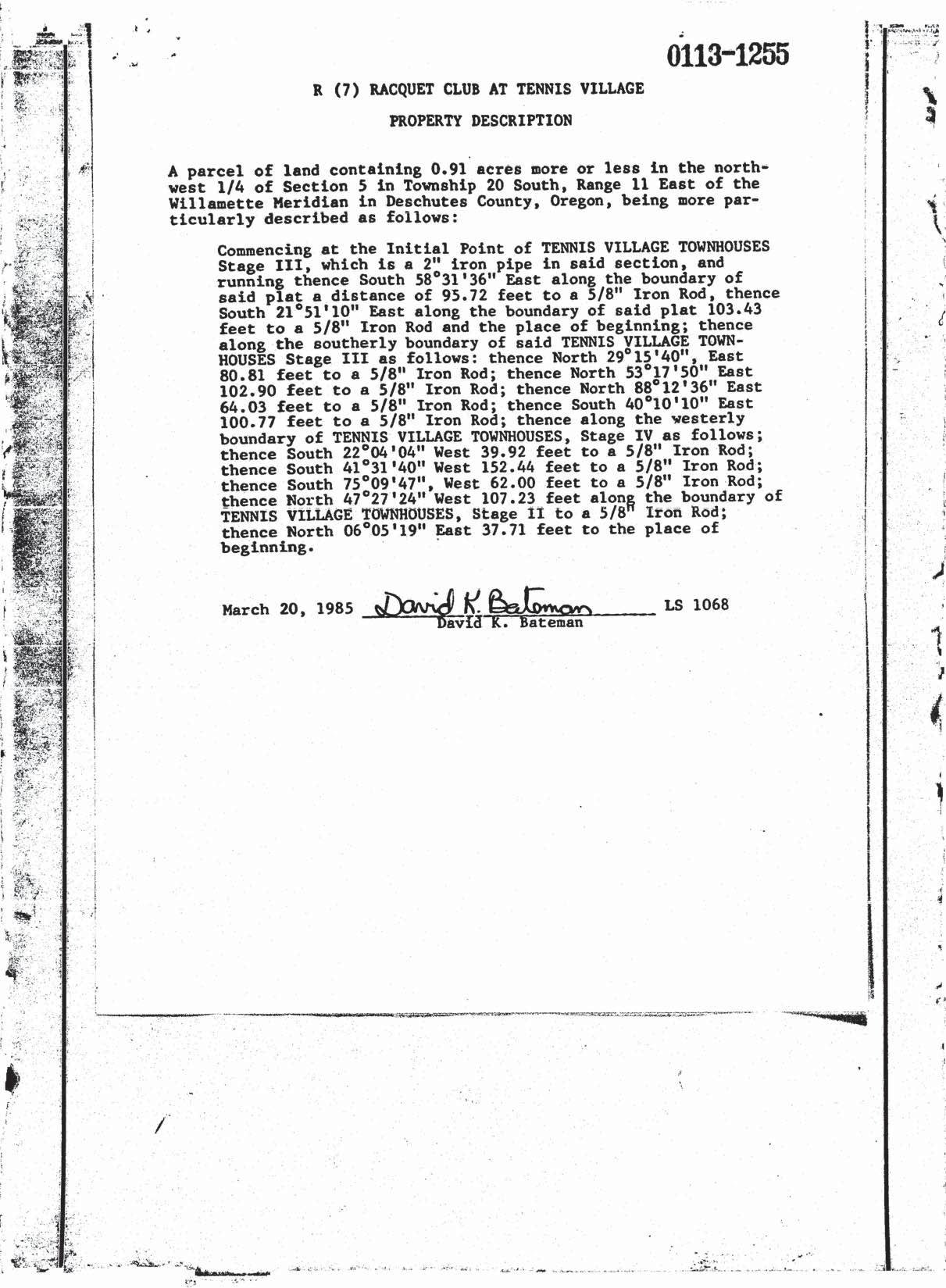 0113-1255

R (7) RACQUET CLUB AT TENNIS VILLAGE

PROPERTY DESCRIPTION

A parcel of land containing 0.91 acres more or less in the northwest 1/4 of Section 5 in Township 20 South, Range 11 East of the Willamette Meridian in Deschutes County, Oregon, being more particularly described as follows:

Commencing at the Initial Point of TENNIS VILLAGE TOWNHOUSES Stage III, which is a 2" iron pipe in said section, and running thence South 58°31'36" East along the boundary of said plat a distance of 95.72 feet to a 5/8" Iron Rod, thence South 21°51'10" East along the boundary of said plat 103.43 feet to a 5/8" Iron Rod and the place of beginning; thence along the southerly boundary of said TENNIS VILLAGE TOWNHOUSES Stage III as follows: thence North 29°15'40", East 80.81 feet to a 5/8" Iron Rod; thence North 53°17'50" East 102.90 feet to a 5/8" Iron Rod; thence North 88°12'36" East 64.03 feet to a 5/8" Iron Rod; thence South 40°10'10" East 100.77 feet to a 5/8" Iron Rod; thence along the westerly boundary of TENNIS VILLAGE TOWNHOUSES, Stage IV as follows; thence South 22°04'04" West 39.92 feet to a 5/8" Iron Rod; thence South 41°31'40" West 152.44 feet to a 5/8" Iron Rod; thence South 75°09'47", West 62.00 feet to a 5/8" Iron Rod; thence North 47°27'24" West 107.23 feet along the boundary of TENNIS VILLAGE TOWNHOUSES, Stage II to a 5/8" Iron Rod; thence North 06°05'19" East 37.71 feet to the place of beginning.

March 20, 1985 David K. Bateman LS 1068
David K. Bateman